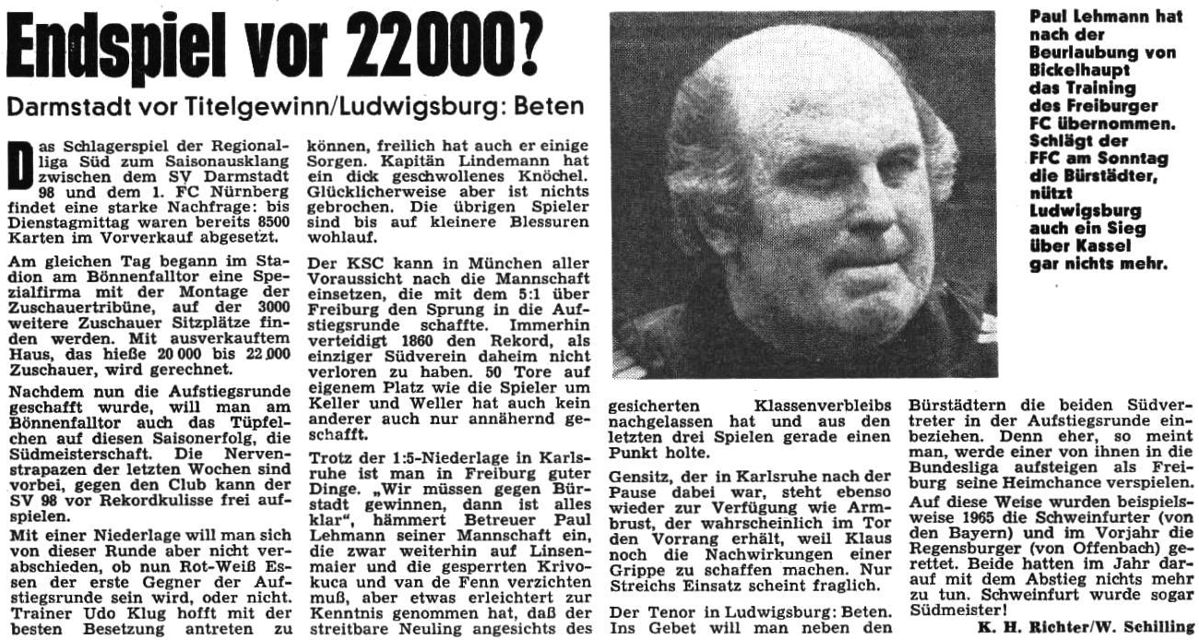 Endspiel vor 22000?

Darmstadt vor Titelgewinn/Ludwigsburg: Beten

Das Schlagerspiel der Regionalliga Süd zum Saisonausklang zwischen dem SV Darmstadt 98 und dem 1. FC Nürnberg findet eine starke Nachfrage: bis Dienstagmittag waren bereits 8500 Karten im Vorverkauf abgesetzt.

Am gleichen Tag begann im Stadion am Bönnenfalltor eine Spezialfirma mit der Montage der Zuschauertribüne, auf der 3000 weitere Zuschauer Sitzplätze finden werden. Mit ausverkauftem Haus, das hieße 20 000 bis 22 000 Zuschauer, wird gerechnet.

Nachdem nun die Aufstiegsrunde geschafft wurde, will man am Bönnenfalltor auch das Tüpfelchen auf diesen Saisonerfolg, die Südmeisterschaft. Die Nervenstrapazen der letzten Wochen sind vorbei, gegen den Club kann der SV 98 vor Rekordkulisse frei aufspielen.

Mit einer Niederlage will man sich von dieser Runde aber nicht verabschieden, ob nun Rot-Weiß Essen der erste Gegner der Aufstiegsrunde sein wird, oder nicht. Trainer Udo Klug hofft mit der besten Besetzung antreten zu können, freilich hat auch er einige Sorgen. Kapitän Lindemann hat ein dick geschwollenes Knöchel. Glücklicherweise aber ist nichts gebrochen. Die übrigen Spieler sind bis auf kleinere Blessuren wohlauf.

Der KSC kann in München aller Voraussicht nach die Mannschaft einsetzen, die mit dem 5:1 über Freiburg den Sprung in die Aufstiegsrunde schaffte. Immerhin verteidigt 1860 den Rekord, als einziger Südverein daheim nicht verloren zu haben. 50 Tore auf eigenem Platz wie die Spieler um Keller und Weller hat auch kein anderer auch nur annähernd geschafft.

Trotz der 1:5-Niederlage in Karlsruhe ist man in Freiburg guter Dinge. „Wir müssen gegen Bürstadt gewinnen, dann ist alles klar", hämmert Betreuer Paul Lehmann seiner Mannschaft ein, die zwar weiterhin auf Linsenmaier und die gesperrten Krivokuca und van de Fenn verzichten muß, aber etwas erleichtert zur Kenntnis genommen hat, daß der streitbare Neuling angesichts des gesicherten Klassenverbleibs nachgelassen hat und aus den letzten drei Spielen gerade einen Punkt holte.

Gensitz, der in Karlsruhe nach der Pause dabei war, steht ebenso wieder zur Verfügung wie Armbrust, der wahrscheinlich im Tor den Vorrang erhält, weil Klaus noch die Nachwirkungen einer Grippe zu schaffen machen. Nur Streichs Einsatz scheint fraglich.

Der Tenor in Ludwigsburg: Beten. Ins Gebet will man neben den Bürstädtern die beiden Südvertreter in der Aufstiegsrunde einbeziehen. Denn eher, so meint man, werde einer von ihnen in die Bundesliga aufsteigen als Freiburg seine Heimchance verspielen.

Auf diese Weise wurden beispielsweise 1965 die Schweinfurter (von den Bayern) und im Vorjahr die Regensburger (von Offenbach) gerettet. Beide hatten im Jahr darauf mit dem Abstieg nichts mehr zu tun. Schweinfurt wurde sogar Südmeister!

K. H. Richter/W. Schilling

Paul Lehmann hat nach der Beurlaubung von Bickelhaupt das Training des Freiburger FC übernommen. Schlägt der FFC am Sonntag die Bürstädter, nützt Ludwigsburg auch ein Sieg über Kassel gar nichts mehr.